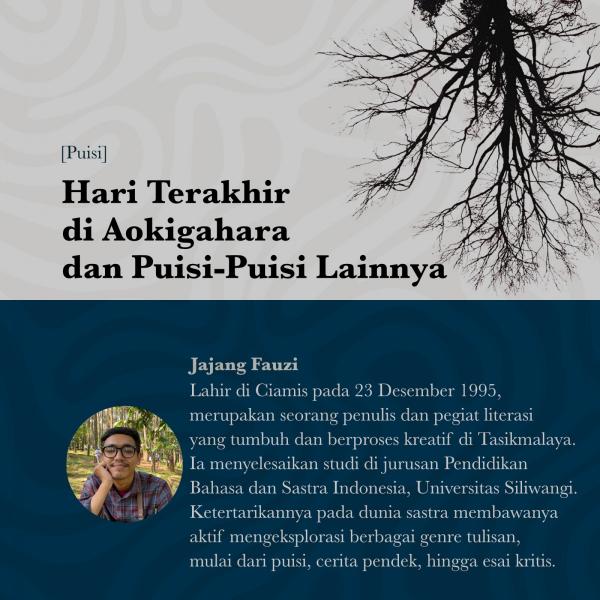 [Puisi]

Hari Terakhir di Aokigahara dan Puisi-Puisi Lainnya

Jajang Fauzi

Lahir di Ciamis pada 23 Desember 1995, merupakan seorang penulis dan pegiat literasi yang tumbuh dan berproses kreatif di Tasikmalaya. Ia menyelesaikan studi di jurusan Pendidikan Bahasa dan Sastra Indonesia, Universitas Siliwangi. Ketertarikannya pada dunia sastra membawanya aktif mengeksplorasi berbagai genre tulisan, mulai dari puisi, cerita pendek, hingga esai kritis.